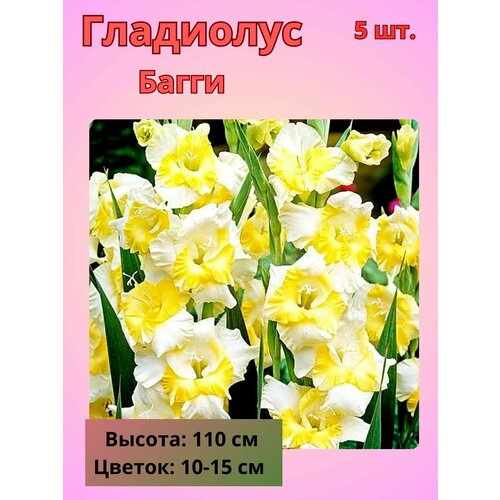 Гладиолус

5 шт.

Багги

Высота: 110 см
Цветок: 10-15 см